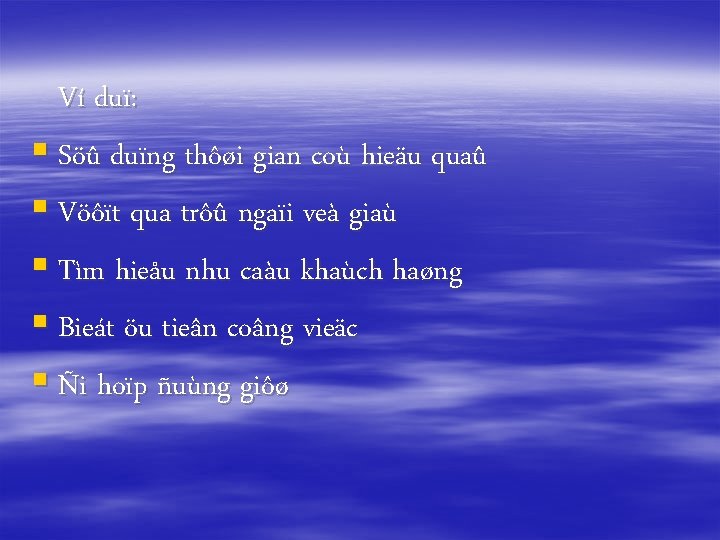 Ví duï:

Söû duïng thôøi gian coù hieäu quaû

Vöôït qua trôû ngaïi veà giaù

Tìm hieåu nhu caàu khaùch haøng

Bieát öu tieân coâng vieäc

Ñi hoïp ñuùng giôø